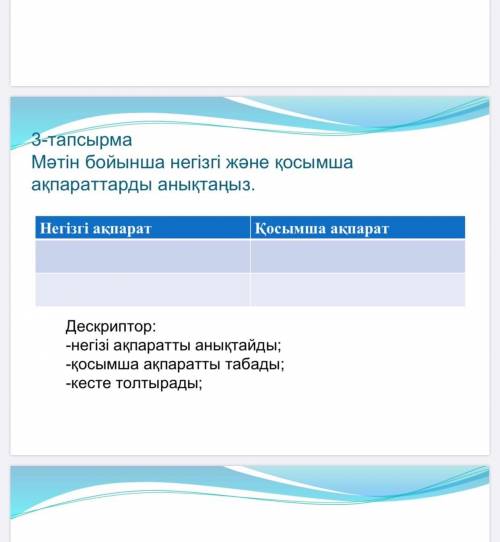 3-тапсырма
Мәтін бойынша негізгі және қосымша ақпараттарды анықтаңыз.

| Негізгі ақпарат | Қосымша ақпарат |
|---|---|
| | |
| | |

Дескриптор:
-негізі ақпаратты анықтайды;
-қосымша ақпаратты табады;
-кесте толтырады;